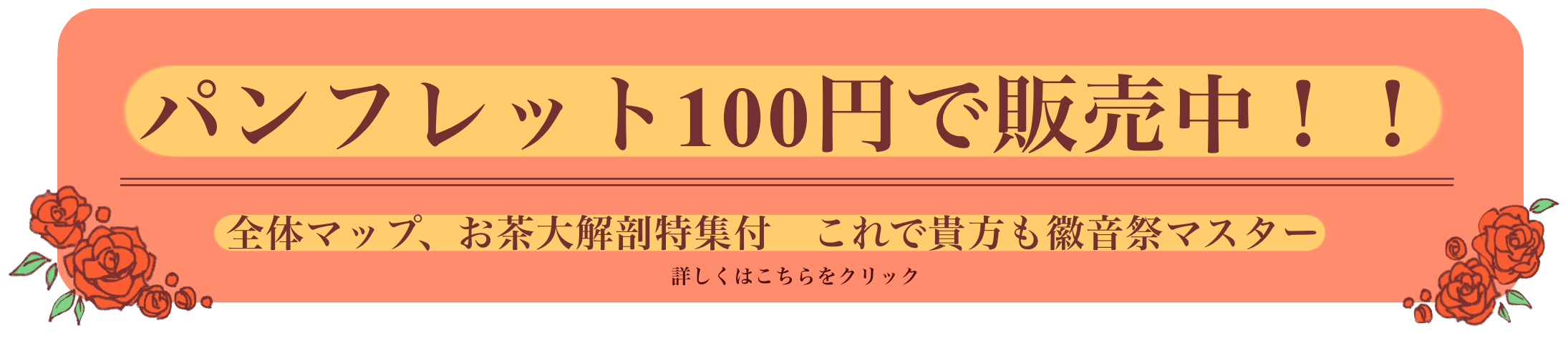 パンフレット100円で販売中！！

全体マップ、お茶大解剖特集付　これで貴方も徽音祭マスター

詳しくはこちらをクリック